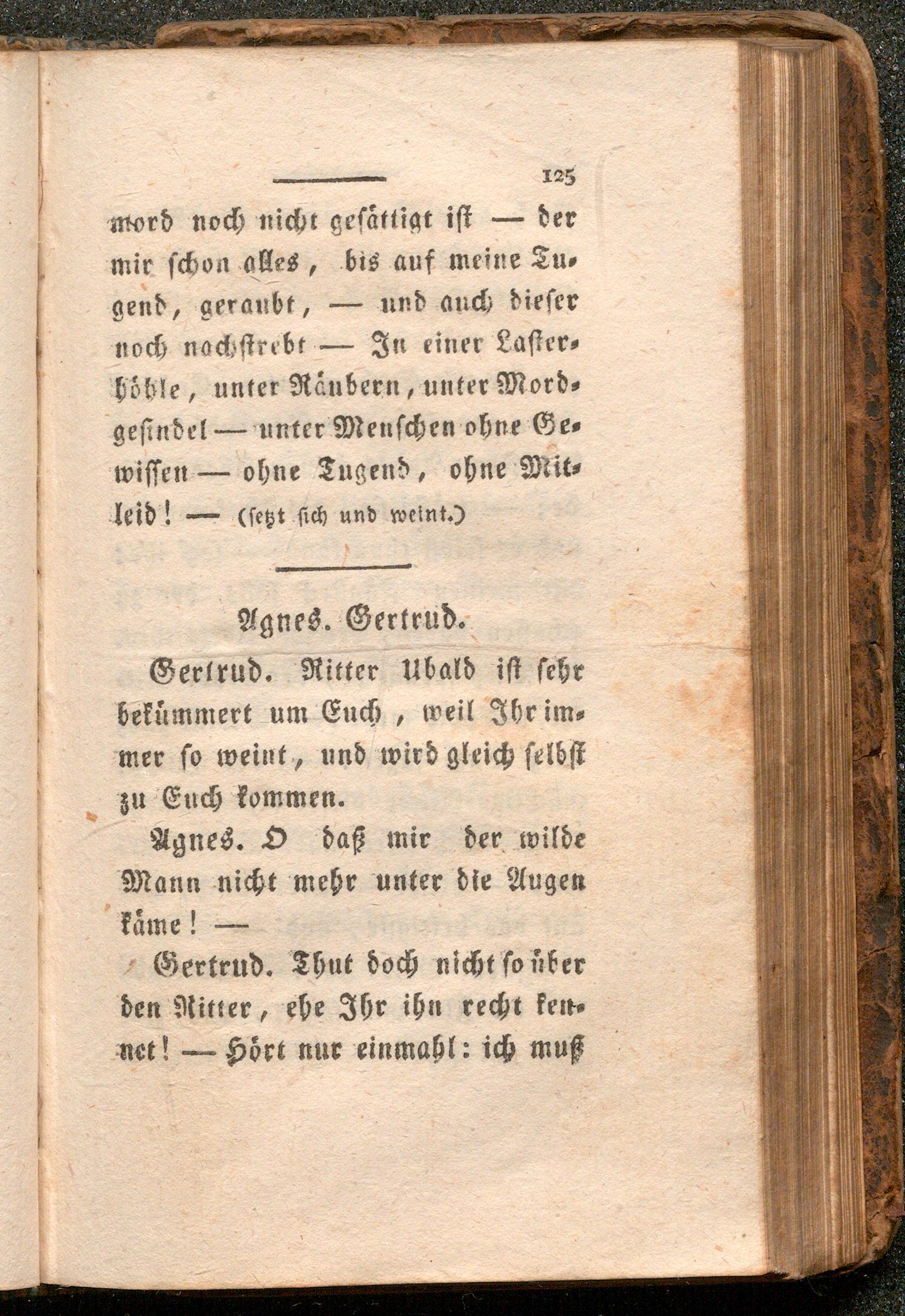 125

mord noch nicht gesättigt ist — der mir schon alles, bis auf meine Tugend, geraubt, — und auch dieser noch nachstrebt — In einer Lasterhöhle, unter Räubern, unter Mordgesindel — unter Menschen ohne Gewissen — ohne Tugend, ohne Mitleid! — (setzt sich und weint.)

Agnes. Gertrud.

Gertrud. Ritter Ubald ist sehr bekümmert um Euch, weil Ihr immer so weint, und wird gleich selbst zu Euch kommen.

Agnes. O daß mir der wilde Mann nicht mehr unter die Augen käme! —

Gertrud. Thut doch nicht so über den Ritter, ehe Ihr ihn recht kennet! — Hört nur einmahl: ich muß